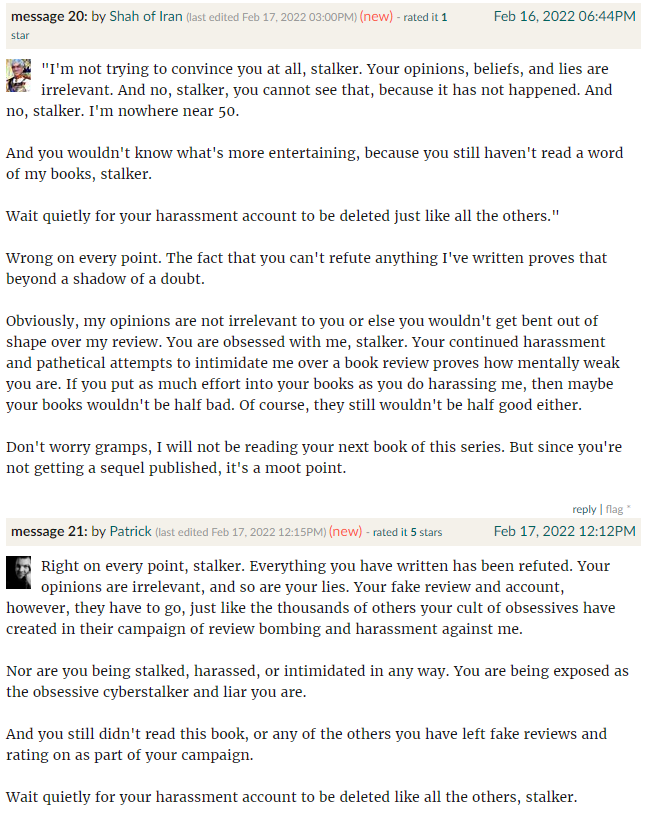 message 20: by Shah of Iran (last edited Feb 17, 2022 03:00PM) (new) - rated it 1 star Feb 16, 2022 06:44PM

"I'm not trying to convince you at all, stalker. Your opinions, beliefs, and lies are irrelevant. And no, stalker, you cannot see that, because it has not happened. And no, stalker. I'm nowhere near 50.

And you wouldn't know what's more entertaining, because you still haven't read a word of my books, stalker.

Wait quietly for your harassment account to be deleted just like all the others."

Wrong on every point. The fact that you can't refute anything I've written proves that beyond a shadow of a doubt.

Obviously, my opinions are not irrelevant to you or else you wouldn't get bent out of shape over my review. You are obsessed with me, stalker. Your continued harassment and pathetical attempts to intimidate me over a book review proves how mentally weak you are. If you put as much effort into your books as you do harassing me, then maybe your books wouldn't be half bad. Of course, they still wouldn't be half good either.

Don't worry gramps, I will not be reading your next book of this series. But since you're not getting a sequel published, it's a moot point.

reply | flag *

message 21: by Patrick (last edited Feb 17, 2022 12:15PM) (new) - rated it 5 stars Feb 17, 2022 12:12PM

Right on every point, stalker. Everything you have written has been refuted. Your opinions are irrelevant, and so are your lies. Your fake review and account, however, they have to go, just like the thousands of others your cult of obsessives have created in their campaign of review bombing and harassment against me.

Nor are you being stalked, harassed, or intimidated in any way. You are being exposed as the obsessive cyberstalker and liar you are.

And you still didn't read this book, or any of the others you have left fake reviews and rating on as part of your campaign.

Wait quietly for your harassment account to be deleted like all the others, stalker.